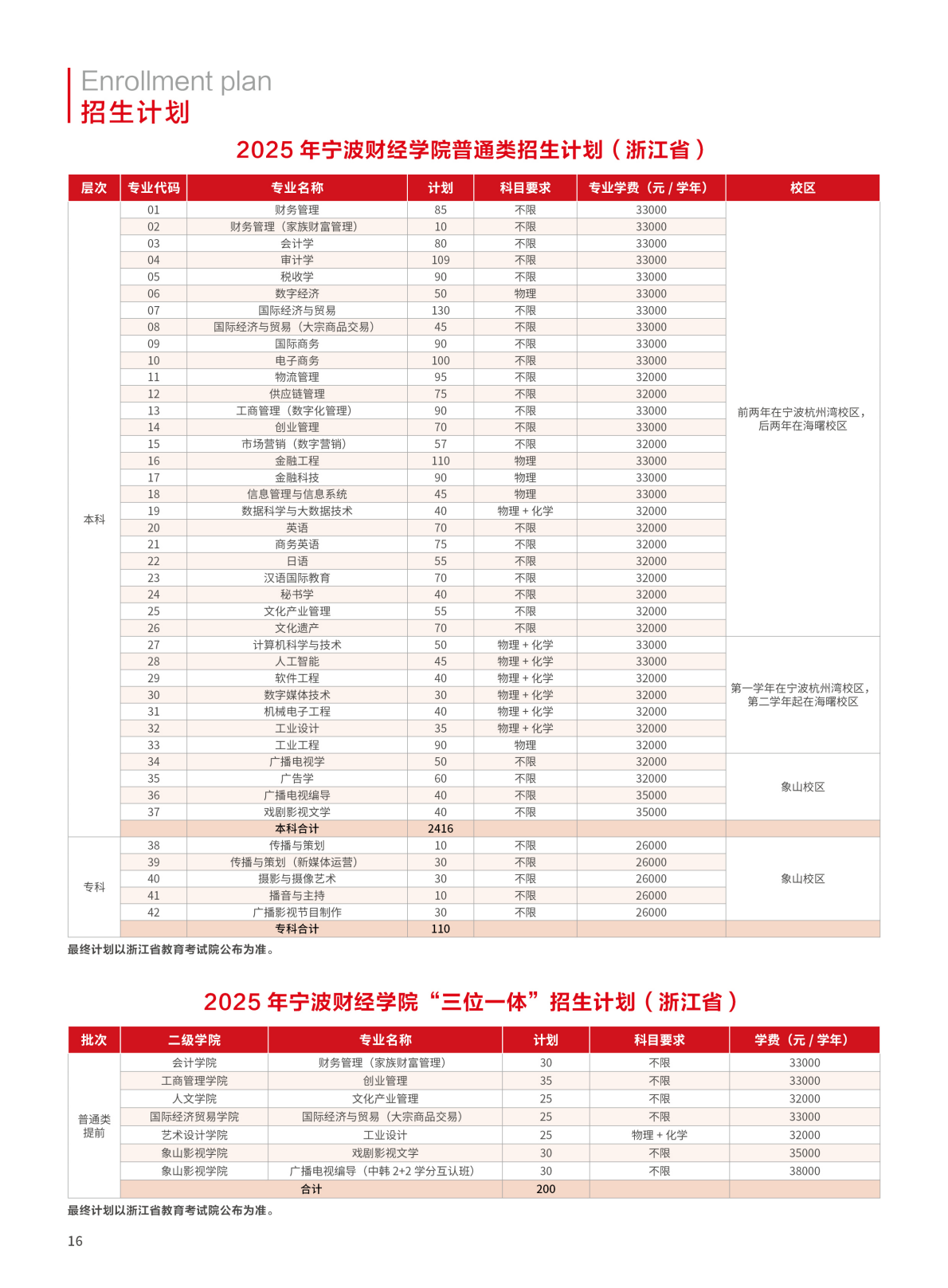 Enrollment plan
招生计划

2025 年宁波财经学院普通类招生计划（浙江省）

| 层次 | 专业代码 | 专业名称 | 计划 | 科目要求 | 专业学费（元 / 学年） | 校区 |
|---|---|---|---|---|---|---|
| 本科 | 01 | 财务管理 | 85 | 不限 | 33000 | 前两年在宁波杭州湾校区，后两年在海曙校区 |
| | 02 | 财务管理（家族财富管理） | 10 | 不限 | 33000 | |
| | 03 | 会计学 | 80 | 不限 | 33000 | |
| | 04 | 审计学 | 109 | 不限 | 33000 | |
| | 05 | 税收学 | 90 | 不限 | 33000 | |
| | 06 | 数字经济 | 50 | 物理 | 33000 | |
| | 07 | 国际经济与贸易 | 130 | 不限 | 33000 | |
| | 08 | 国际经济与贸易（大宗商品交易） | 45 | 不限 | 33000 | |
| | 09 | 国际商务 | 90 | 不限 | 33000 | |
| | 10 | 电子商务 | 100 | 不限 | 33000 | |
| | 11 | 物流管理 | 95 | 不限 | 32000 | |
| | 12 | 供应链管理 | 75 | 不限 | 32000 | |
| | 13 | 工商管理（数字化管理） | 90 | 不限 | 33000 | |
| | 14 | 创业管理 | 70 | 不限 | 33000 | |
| | 15 | 市场营销（数字营销） | 57 | 不限 | 32000 | |
| | 16 | 金融工程 | 110 | 物理 | 33000 | |
| | 17 | 金融科技 | 90 | 物理 | 33000 | |
| | 18 | 信息管理与信息系统 | 45 | 物理 | 33000 | |
| | 19 | 数据科学与大数据技术 | 40 | 物理 + 化学 | 32000 | |
| | 20 | 英语 | 70 | 不限 | 32000 | |
| | 21 | 商务英语 | 75 | 不限 | 32000 | |
| | 22 | 日语 | 55 | 不限 | 32000 | |
| | 23 | 汉语国际教育 | 70 | 不限 | 32000 | |
| | 24 | 秘书学 | 40 | 不限 | 32000 | |
| | 25 | 文化产业管理 | 55 | 不限 | 32000 | |
| | 26 | 文化遗产 | 70 | 不限 | 32000 | |
| | 27 | 计算机科学与技术 | 50 | 物理 + 化学 | 33000 | 第一学年在宁波杭州湾校区，第二学年起在海曙校区 |
| | 28 | 人工智能 | 45 | 物理 + 化学 | 33000 | |
| | 29 | 软件工程 | 40 | 物理 + 化学 | 32000 | |
| | 30 | 数字媒体技术 | 30 | 物理 + 化学 | 32000 | |
| | 31 | 机械电子工程 | 40 | 物理 + 化学 | 32000 | |
| | 32 | 工业设计 | 35 | 物理 + 化学 | 32000 | |
| | 33 | 工业工程 | 90 | 物理 | 32000 | |
| | 34 | 广播电视学 | 50 | 不限 | 32000 | 象山校区 |
| | 35 | 广告学 | 60 | 不限 | 32000 | |
| | 36 | 广播电视编导 | 40 | 不限 | 35000 | |
| | 37 | 戏剧影视文学 | 40 | 不限 | 35000 | |
| | | 本科合计 | 2416 | | | |
| 专科 | 38 | 传播与策划 | 10 | 不限 | 26000 | 象山校区 |
| | 39 | 传播与策划（新媒体运营） | 30 | 不限 | 26000 | |
| | 40 | 摄影与摄像艺术 | 30 | 不限 | 26000 | |
| | 41 | 播音与主持 | 10 | 不限 | 26000 | |
| | 42 | 广播影视节目制作 | 30 | 不限 | 26000 | |
| | | 专科合计 | 110 | | | |

最终计划以浙江省教育考试院公布为准。

2025 年宁波财经学院“三位一体”招生计划（浙江省）

| 批次 | 二级学院 | 专业名称 | 计划 | 科目要求 | 学费（元 / 学年） |
|---|---|---|---|---|---|
| 普通类提前 | 会计学院 | 财务管理（家族财富管理） | 30 | 不限 | 33000 |
| | 工商管理学院 | 创业管理 | 35 | 不限 | 33000 |
| | 人文学院 | 文化产业管理 | 25 | 不限 | 32000 |
| | 国际经济贸易学院 | 国际经济与贸易（大宗商品交易） | 25 | 不限 | 33000 |
| | 艺术设计学院 | 工业设计 | 25 | 物理 + 化学 | 32000 |
| | 象山影视学院 | 戏剧影视文学 | 30 | 不限 | 35000 |
| | 象山影视学院 | 广播电视编导（中韩 2+2 学分互认班） | 30 | 不限 | 38000 |
| | | 合计 | 200 | | |

最终计划以浙江省教育考试院公布为准。

16